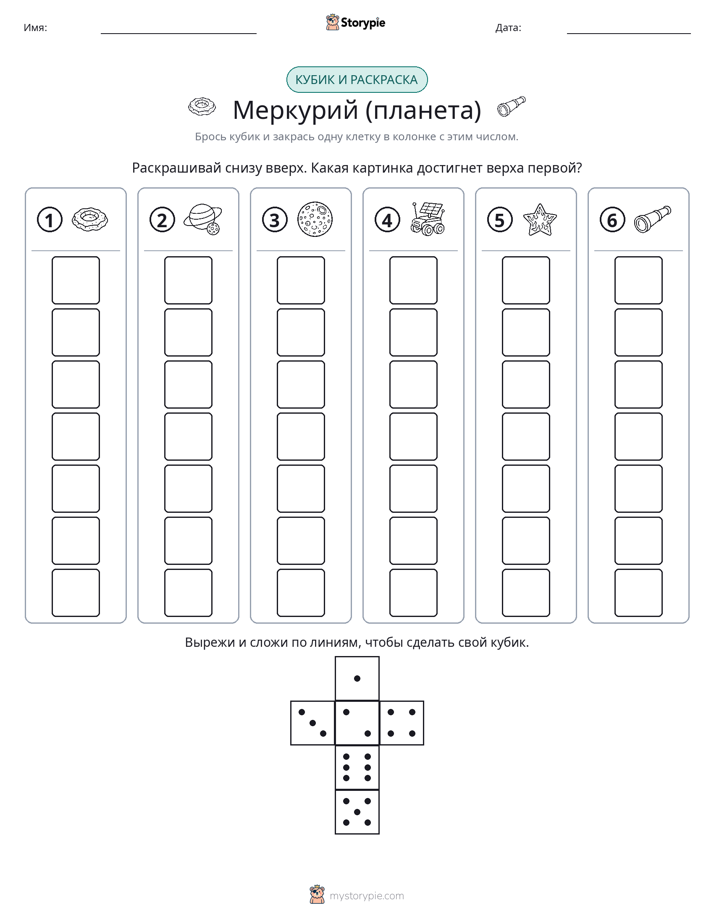 Имя: ____ Storypie Дата: ____

КУБИК И РАСКРАСКА

Меркурий (планета)

Брось кубик и закрась одну клетку в колонке с этим числом.

Раскрашивай снизу вверх. Какая картинка достигнет верха первой?

1 2 3 4 5 6

Вырежи и сложи по линиям, чтобы сделать свой кубик.

mystorypie.com